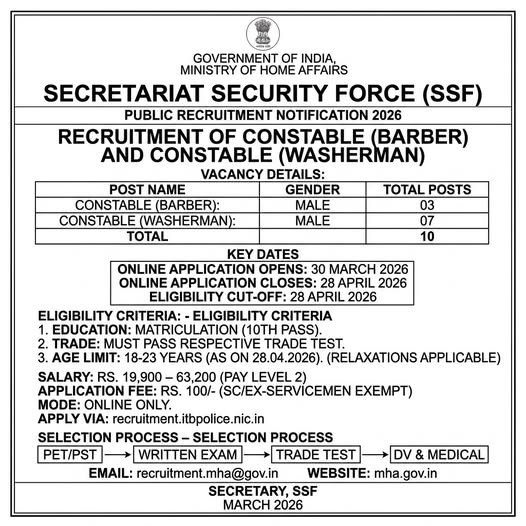 GOVERNMENT OF INDIA,
MINISTRY OF HOME AFFAIRS

SECRETARIAT SECURITY FORCE (SSF)

PUBLIC RECRUITMENT NOTIFICATION 2026

RECRUITMENT OF CONSTABLE (BARBER) AND CONSTABLE (WASHERMAN)

VACANCY DETAILS:

| POST NAME | GENDER | TOTAL POSTS |
|---|---|---|
| CONSTABLE (BARBER): | MALE | 03 |
| CONSTABLE (WASHERMAN): | MALE | 07 |
| TOTAL | | 10 |

KEY DATES
ONLINE APPLICATION OPENS: 30 MARCH 2026
ONLINE APPLICATION CLOSES: 28 APRIL 2026
ELIGIBILITY CUT-OFF: 28 APRIL 2026

ELIGIBILITY CRITERIA: - ELIGIBILITY CRITERIA
1. EDUCATION: MATRICULATION (10TH PASS).
2. TRADE: MUST PASS RESPECTIVE TRADE TEST.
3. AGE LIMIT: 18-23 YEARS (AS ON 28.04.2026). (RELAXATIONS APPLICABLE)

SALARY: RS. 19,900 – 63,200 (PAY LEVEL 2)
APPLICATION FEE: RS. 100/- (SC/EX-SERVICEMEN EXEMPT)
MODE: ONLINE ONLY.
APPLY VIA: recruitment.itbpolice.nic.in

SELECTION PROCESS – SELECTION PROCESS
PET/PST → WRITTEN EXAM → TRADE TEST → DV & MEDICAL

EMAIL: recruitment.mha@gov.in WEBSITE: mha.gov.in

SECRETARY, SSF
MARCH 2026